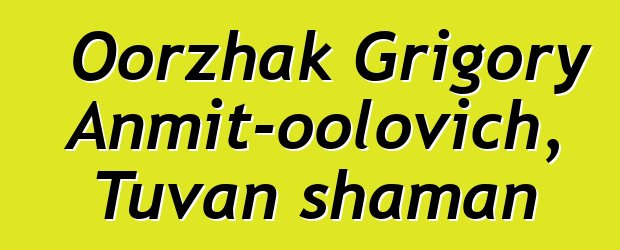 Oorzhak Grigory Anmit-oolovich, Tuvan shaman